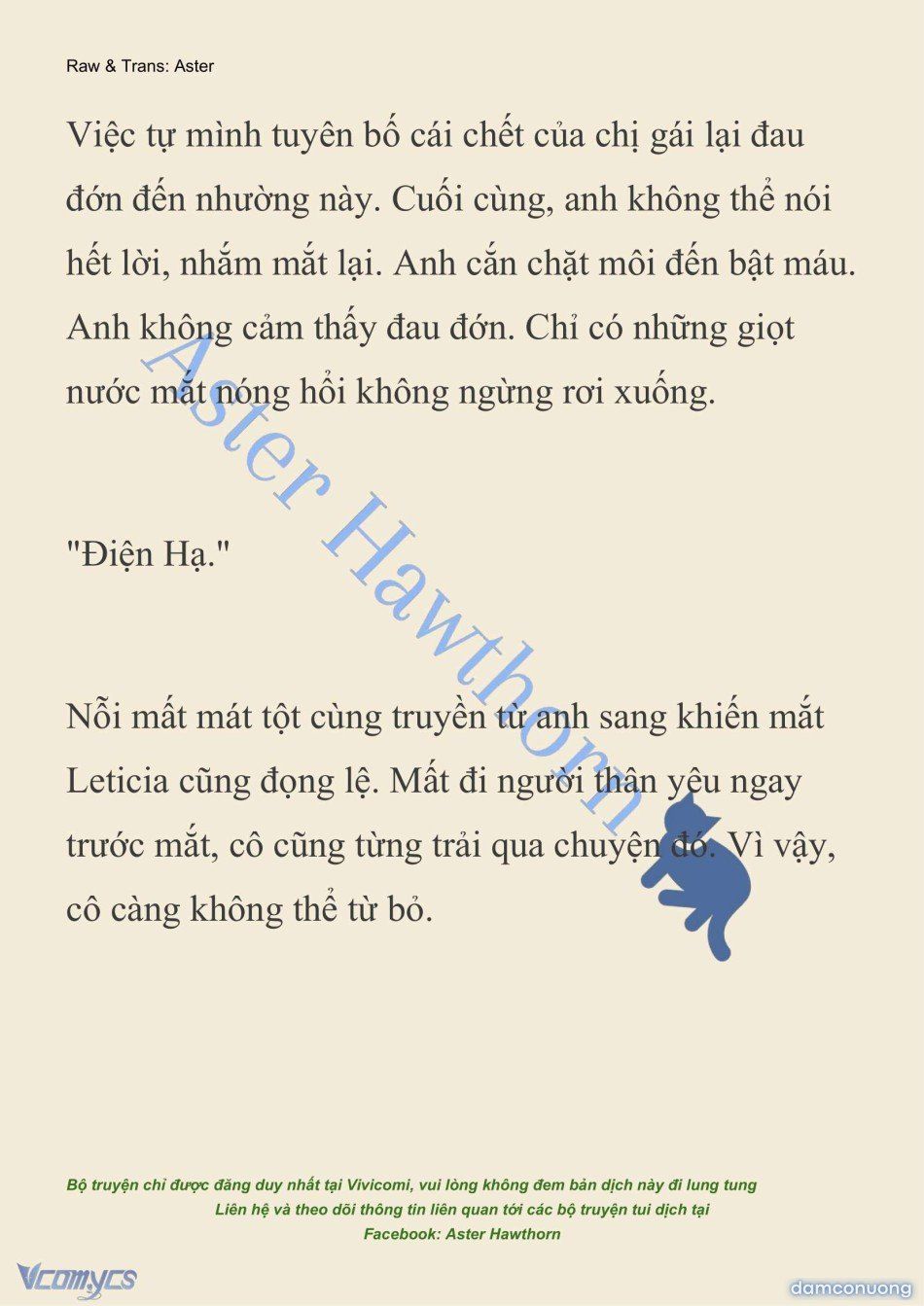 Raw & Trans: Aster

Việc tự mình tuyên bố cái chết của chị gái lại đau đớn đến nhường này. Cuối cùng, anh không thể nói hết lời, nhắm mắt lại. Anh cắn chặt môi đến bật máu. Anh không cảm thấy đau đớn. Chỉ có những giọt nước mắt nóng hổi không ngừng rơi xuống.

"Điện Hạ."

Nỗi mất mát tột cùng truyền từ anh sang khiến mắt Leticia cũng đọng lệ. Mất đi người thân yêu ngay trước mắt, cô cũng từng trải qua chuyện đó. Vì vậy, cô càng không thể từ bỏ.

Aster Hawthorn

Bộ truyện chỉ được đăng duy nhất tại Vivicomi, vui lòng không đem bản dịch này đi lung tung
Liên hệ và theo dõi thông tin liên quan tới các bộ truyện tui dịch tại
Facebook: Aster Hawthorn

Vcomycs

damconuong